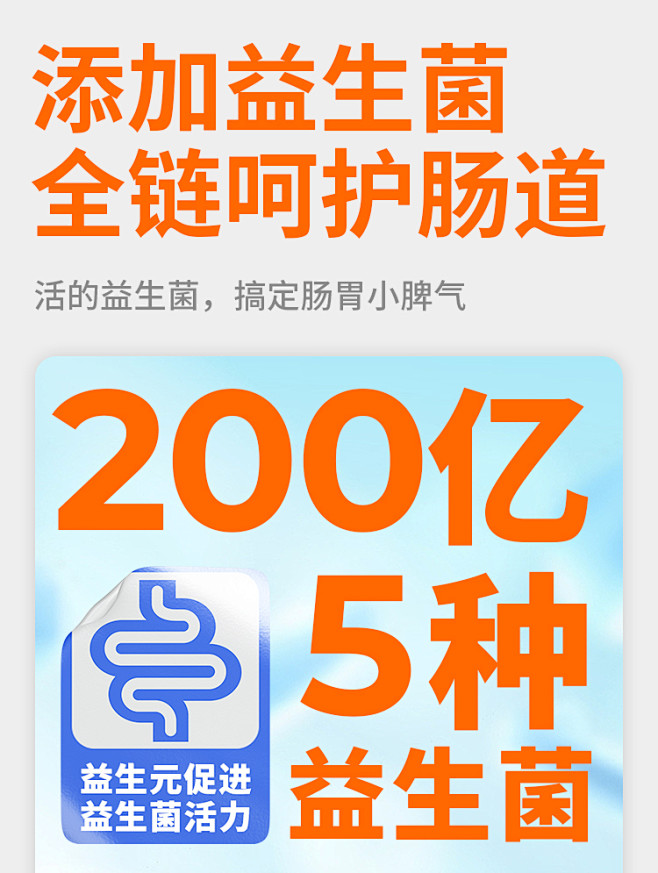 添加益生菌
全链呵护肠道

活的益生菌，搞定肠胃小脾气

200亿
5种
益生菌

益生元促进
益生菌活力